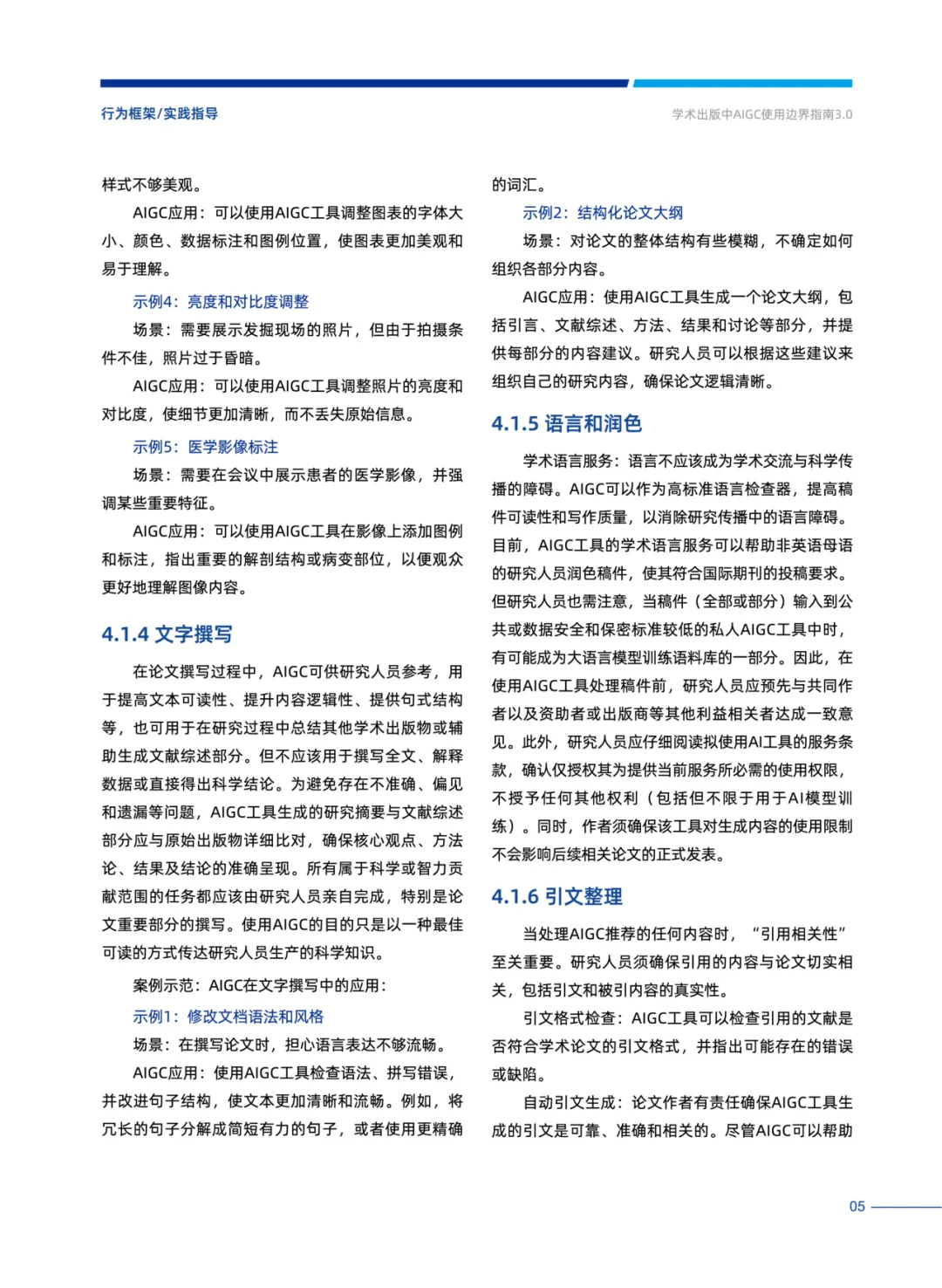 行为框架/实践指导

学术出版中AIGC使用边界指南3.0

样式不够美观。

AIGC应用：可以使用AIGC工具调整图表的字体大小、颜色、数据标注和图例位置，使图表更加美观和易于理解。

示例4：亮度和对比度调整

场景：需要展示发掘现场的照片，但由于拍摄条件不佳，照片过于昏暗。

AIGC应用：可以使用AIGC工具调整照片的亮度和对比度，使细节更加清晰，而不丢失原始信息。

示例5：医学影像标注

场景：需要在会议中展示患者的医学影像，并强调某些重要特征。

AIGC应用：可以使用AIGC工具在影像上添加图例和标注，指出重要的解剖结构或病变部位，以便观众更好地理解图像内容。

4.1.4 文字撰写

在论文撰写过程中，AIGC可供研究人员参考，用于提高文本可读性、提升内容逻辑性、提供句式结构等，也可用于在研究过程中总结其他学术出版物或辅助生成文献综述部分。但不应该用于撰写全文、解释数据或直接得出科学结论。为避免存在不准确、偏见和遗漏等问题，AIGC工具生成的研究摘要与文献综述部分应与原始出版物详细比对，确保核心观点、方法论、结果及结论的准确呈现。所有属于科学或智力贡献范围的任务都应该由研究人员亲自完成，特别是论文重要部分的撰写。使用AIGC的目的只是以一种最佳可读的方式传达研究人员生产的科学知识。

案例示范：AIGC在文字撰写中的应用：

示例1：修改文档语法和风格

场景：在撰写论文时，担心语言表达不够流畅。

AIGC应用：使用AIGC工具检查语法、拼写错误，并改进句子结构，使文本更加清晰和流畅。例如，将冗长的句子分解成简短有力的句子，或者使用更精确的词汇。

示例2：结构化论文大纲

场景：对论文的整体结构有些模糊，不确定如何组织各部分内容。

AIGC应用：使用AIGC工具生成一个论文大纲，包括引言、文献综述、方法、结果和讨论等部分，并提供每部分的内容建议。研究人员可以根据这些建议来组织自己的研究内容，确保论文逻辑清晰。

4.1.5 语言和润色

学术语言服务：语言不应该成为学术交流与科学传播的障碍。AIGC可以作为高标准语言检查器，提高稿件可读性和写作质量，以消除研究传播中的语言障碍。目前，AIGC工具的学术语言服务可以帮助非英语母语的研究人员润色稿件，使其符合国际期刊的投稿要求。但研究人员也需注意，当稿件（全部或部分）输入到公共或数据安全和保密标准较低的私人AIGC工具中时，有可能成为大语言模型训练语料库的一部分。因此，在使用AIGC工具处理稿件前，研究人员应预先与共同作者以及资助者或出版商等其他利益相关者达成一致意见。此外，研究人员应仔细阅读拟使用AI工具的服务条款，确认仅授权其为提供当前服务所必需的使用权限，不授予任何其他权利（包括但不限于用于AI模型训练）。同时，作者须确保该工具对生成内容的使用限制不会影响后续相关论文的正式发表。

4.1.6 引文整理

当处理AIGC推荐的任何内容时，“引用相关性”至关重要。研究人员须确保引用的内容与论文切实相关，包括引文和被引内容的真实性。

引文格式检查：AIGC工具可以检查引用的文献是否符合学术论文的引文格式，并指出可能存在的错误或缺陷。

自动引文生成：论文作者有责任确保AIGC工具生成的引文是可靠、准确和相关的。尽管AIGC可以帮助

05